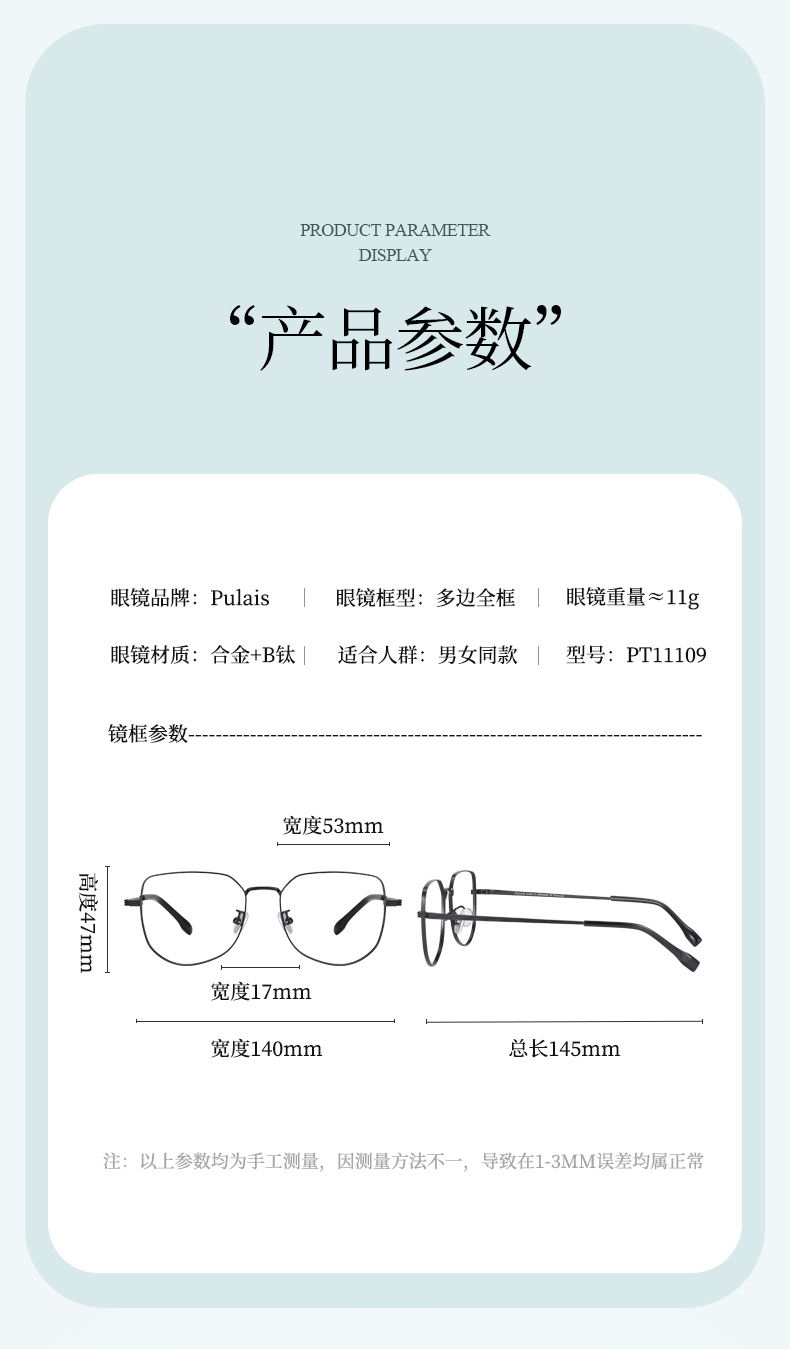 PRODUCT PARAMETER
DISPLAY

“产品参数”

眼镜品牌：Pulais | 眼镜框型：多边全框 | 眼镜重量≈11g

眼镜材质：合金+B钛 | 适合人群：男女同款 | 型号：PT11109

镜框参数---------------------------------------------------------------------------

宽度53mm

高度47mm

宽度17mm

宽度140mm

总长145mm

注：以上参数均为手工测量，因测量方法不一，导致在1-3MM误差均属正常